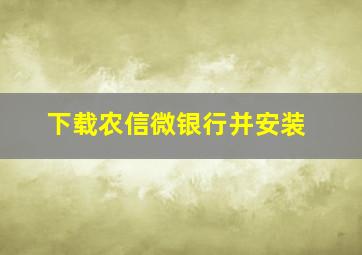 下载农信微银行并安装